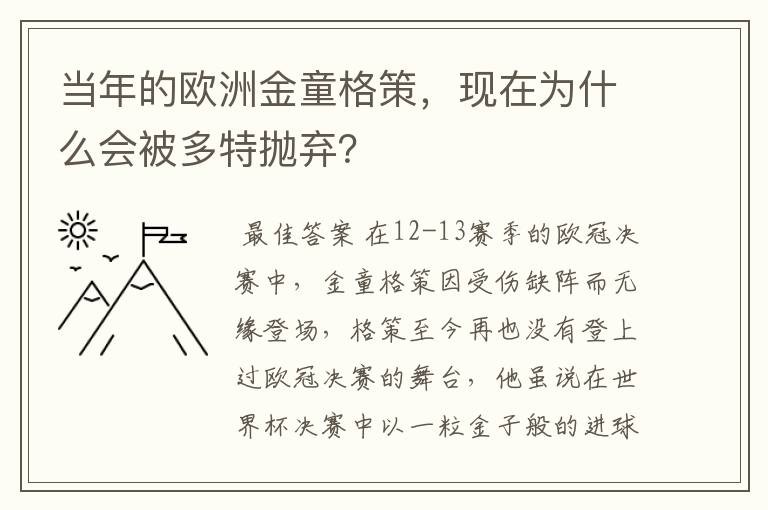 当年的欧洲金童格策，现在为什么会被多特抛弃？

最佳答案 在12-13赛季的欧冠决赛中，金童格策因受伤缺阵而无缘登场，格策至今再也没有登上过欧冠决赛的舞台，他虽说在世界杯决赛中以一粒金子般的进球